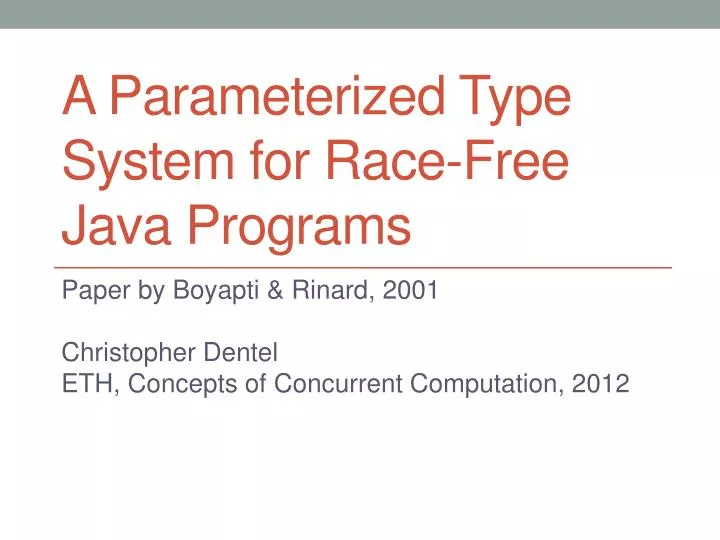 A Parameterized Type System for Race-Free Java Programs

Paper by Boyapti & Rinard, 2001

Christopher Dentel
ETH, Concepts of Concurrent Computation, 2012